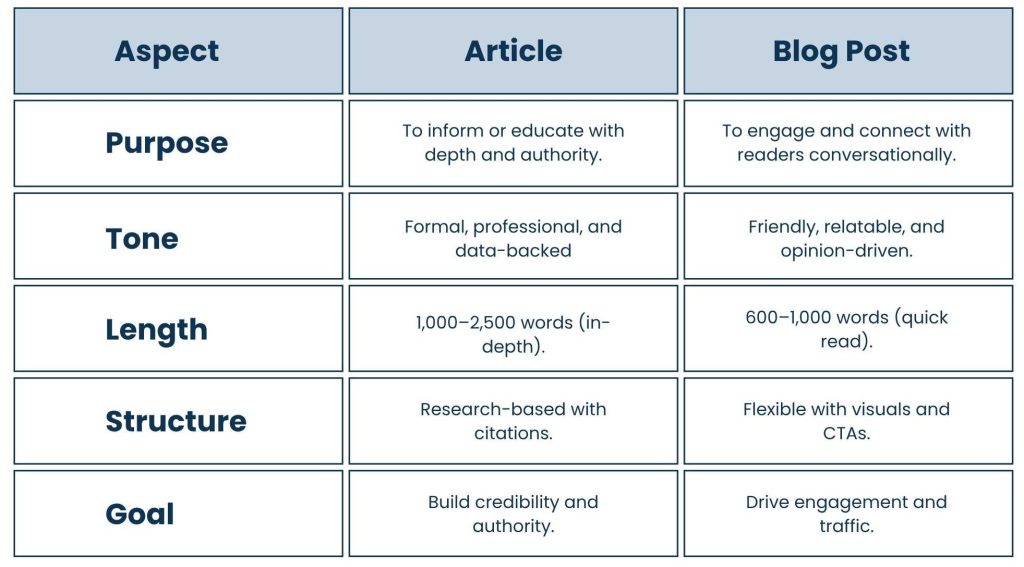 | Aspect | Article | Blog Post |
|---|---|---|
| Purpose | To inform or educate with depth and authority. | To engage and connect with readers conversationally. |
| Tone | Formal, professional, and data-backed | Friendly, relatable, and opinion-driven. |
| Length | 1,000–2,500 words (in-depth). | 600–1,000 words (quick read). |
| Structure | Research-based with citations. | Flexible with visuals and CTAs. |
| Goal | Build credibility and authority. | Drive engagement and traffic. |